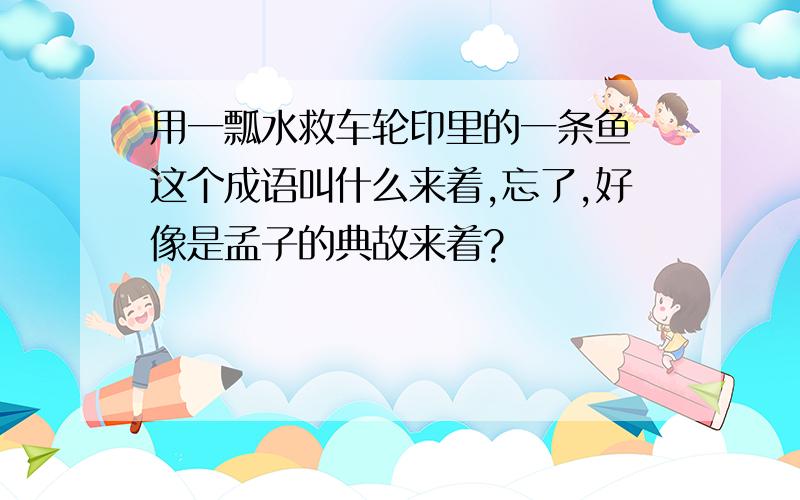 用一瓢水救车轮印里的一条鱼这个成语叫什么来着,忘了,好像是孟子的典故来着?